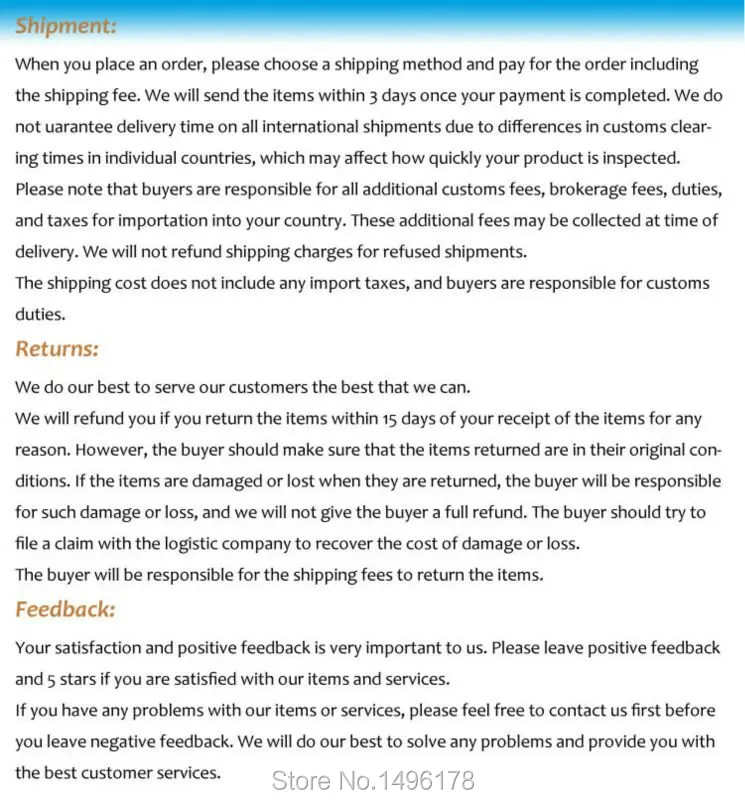 Shipment:

When you place an order, please choose a shipping method and pay for the order including the shipping fee. We will send the items within 3 days once your payment is completed. We do not uarantee delivery time on all international shipments due to differences in customs clearing times in individual countries, which may affect how quickly your product is inspected.
Please note that buyers are responsible for all additional customs fees, brokerage fees, duties, and taxes for importation into your country. These additional fees may be collected at time of delivery. We will not refund shipping charges for refused shipments.
The shipping cost does not include any import taxes, and buyers are responsible for customs duties.

Returns:

We do our best to serve our customers the best that we can.
We will refund you if you return the items within 15 days of your receipt of the items for any reason. However, the buyer should make sure that the items returned are in their original conditions. If the items are damaged or lost when they are returned, the buyer will be responsible for such damage or loss, and we will not give the buyer a full refund. The buyer should try to file a claim with the logistic company to recover the cost of damage or loss.
The buyer will be responsible for the shipping fees to return the items.

Feedback:

Your satisfaction and positive feedback is very important to us. Please leave positive feedback and 5 stars if you are satisfied with our items and services.
If you have any problems with our items or services, please feel free to contact us first before you leave negative feedback. We will do our best to solve any problems and provide you with the best customer services.

Store No.1496178